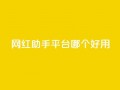 网红助手平台哪个好用